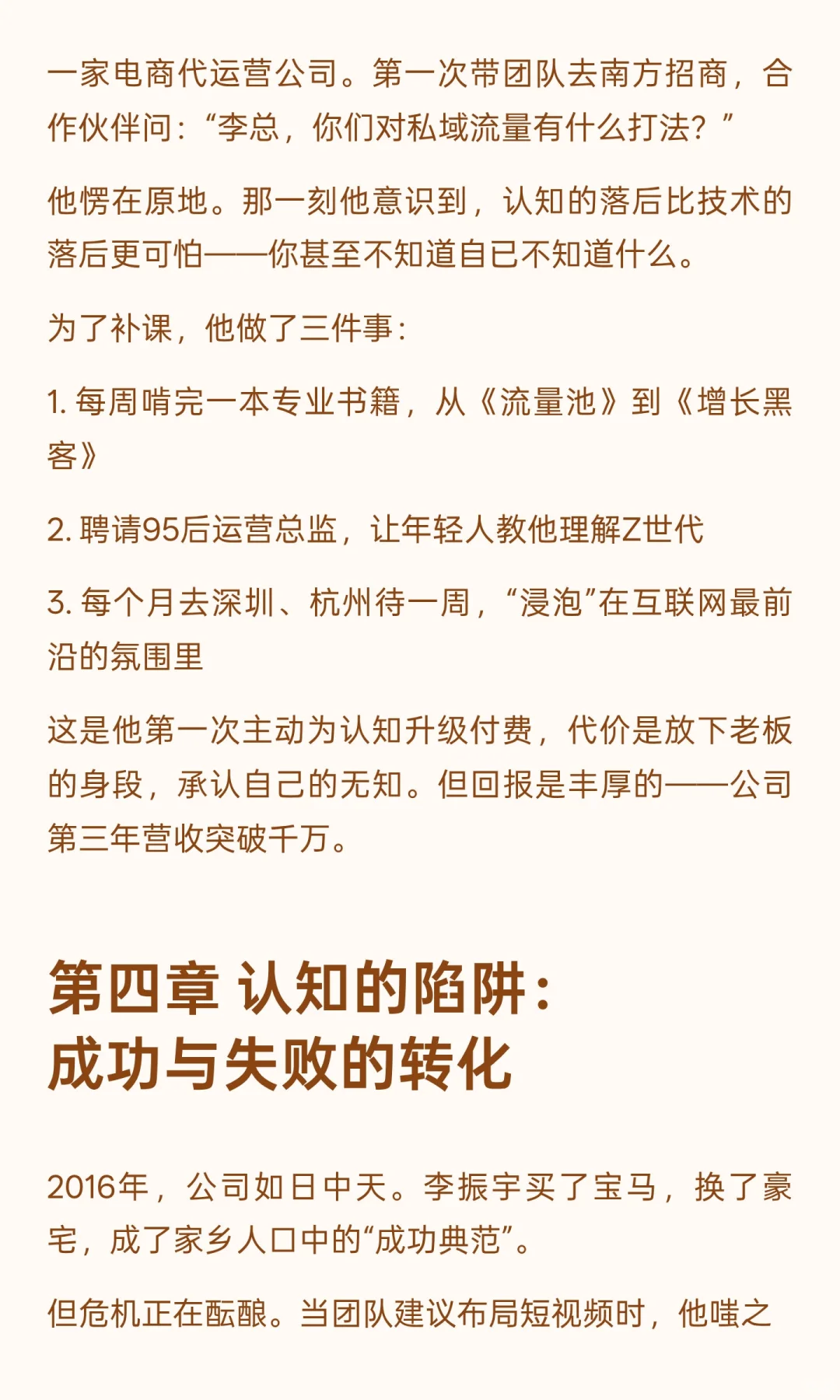 一家电商代运营公司。第一次带团队去南方招商，合作伙伴问：“李总，你们对私域流量有什么打法？”

他愣在原地。那一刻他意识到，认知的落后比技术的落后更可怕——你甚至不知道自已不知道什么。

为了补课，他做了三件事：

1.每周啃完一本专业书籍，从《流量池》到《增长黑客》

2.聘请95后运营总监，让年轻人教他理解Z世代

3.每个月去深圳、杭州待一周，“浸泡”在互联网最前沿的氛围里

这是他第一次主动为认知升级付费，代价是放下老板的身段，承认自己的无知。但回报是丰厚的——公司第三年营收突破千万。

第四章 认知的陷阱：
成功与失败的转化

2016年，公司如日中天。李振宇买了宝马，换了豪宅，成了家乡人口中的“成功典范”。

但危机正在酝酿。当团队建议布局短视频时，他嗤之